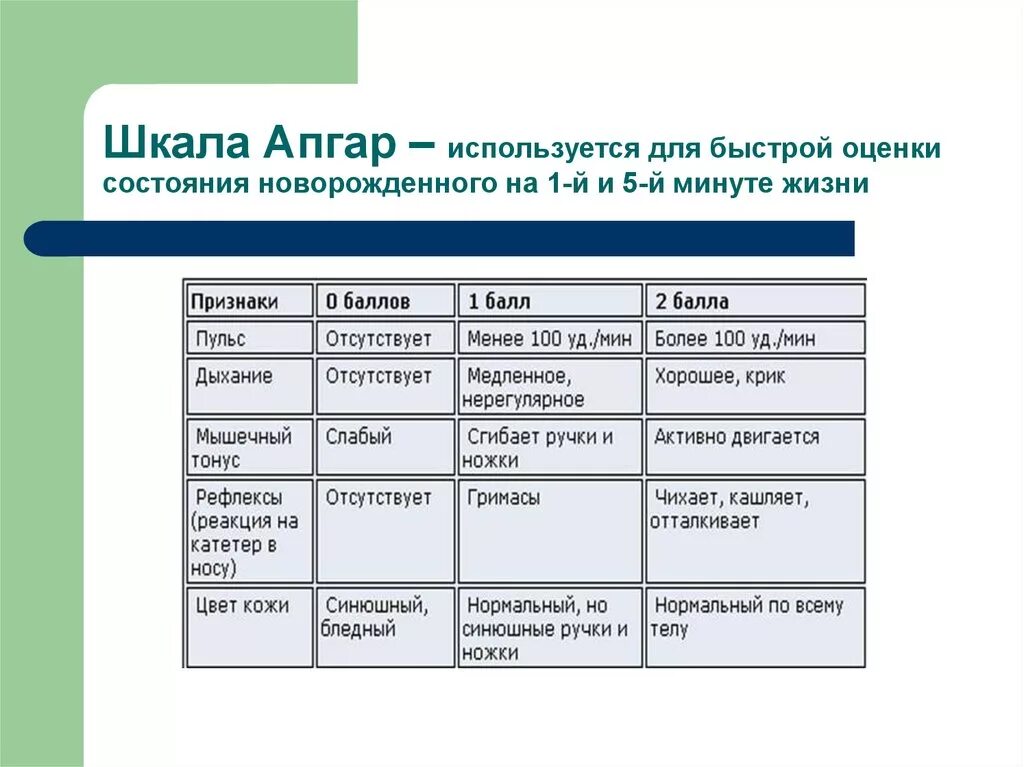 Шкала Апгар – используется для быстрой оценки состояния новорожденного на 1-й и 5-й минуте жизни

| Признаки | 0 баллов | 1 балл | 2 балла |
|---|---|---|---|
| Пульс | Отсутствует | Менее 100 уд./мин | Более 100 уд./мин |
| Дыхание | Отсутствует | Медленное, нерегулярное | Хорошее, крик |
| Мышечный тонус | Слабый | Сгибает ручки и ножки | Активно двигается |
| Рефлексы (реакция на катетер в носу) | Отсутствует | Гримасы | Чихает, кашляет, отталкивает |
| Цвет кожи | Синюшный, бледный | Нормальный, но синюшные ручки и ножки | Нормальный по всему телу |